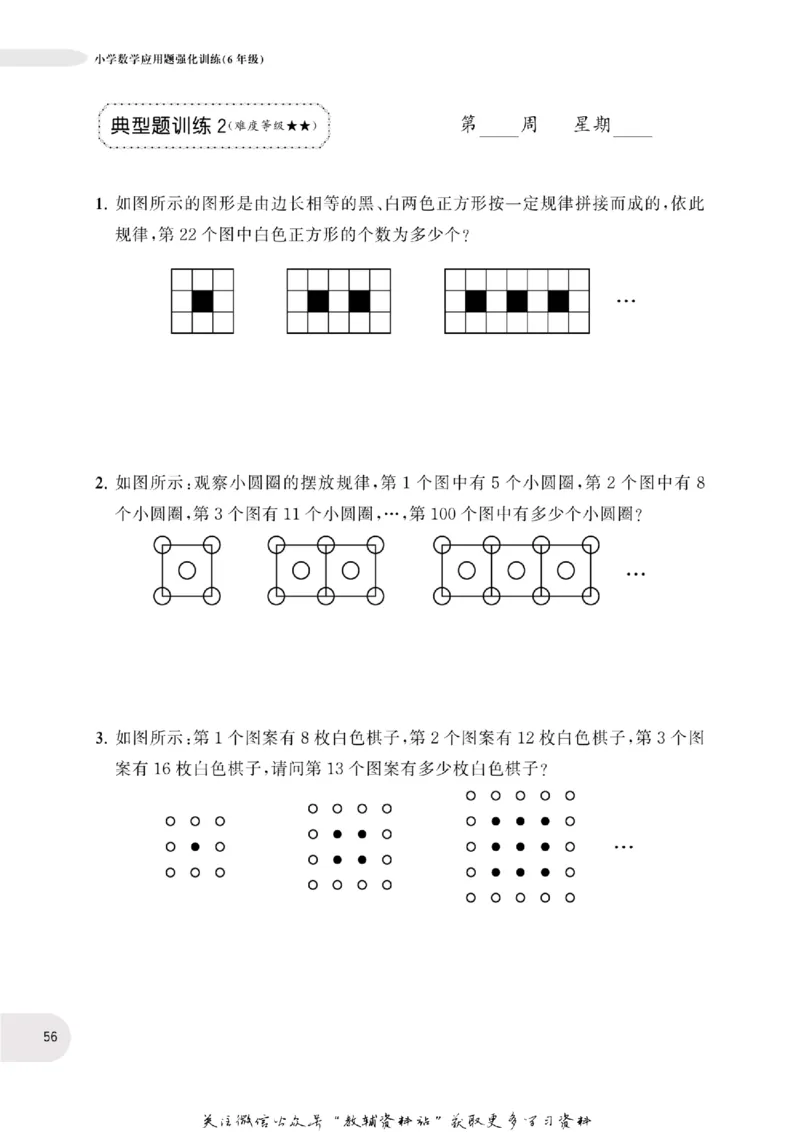 小学数学应用题强化训练(6年级)

典型题训练2(难度等级★★)

第____周 星期____

1. 如图所示的图形是由边长相等的黑、白两色正方形按一定规律拼接而成的,依此规律,第22个图中白色正方形的个数为多少个?

…

2. 如图所示:观察小圆圈的摆放规律,第1个图中有5个小圆圈,第2个图中有8个小圆圈,第3个图有11个小圆圈,…,第100个图中有多少个小圆圈?

…

3. 如图所示:第1个图案有8枚白色棋子,第2个图案有12枚白色棋子,第3个图案有16枚白色棋子,请问第13个图案有多少枚白色棋子?

…

56

关注微信公众号“教辅资料站”获取更多学习资料